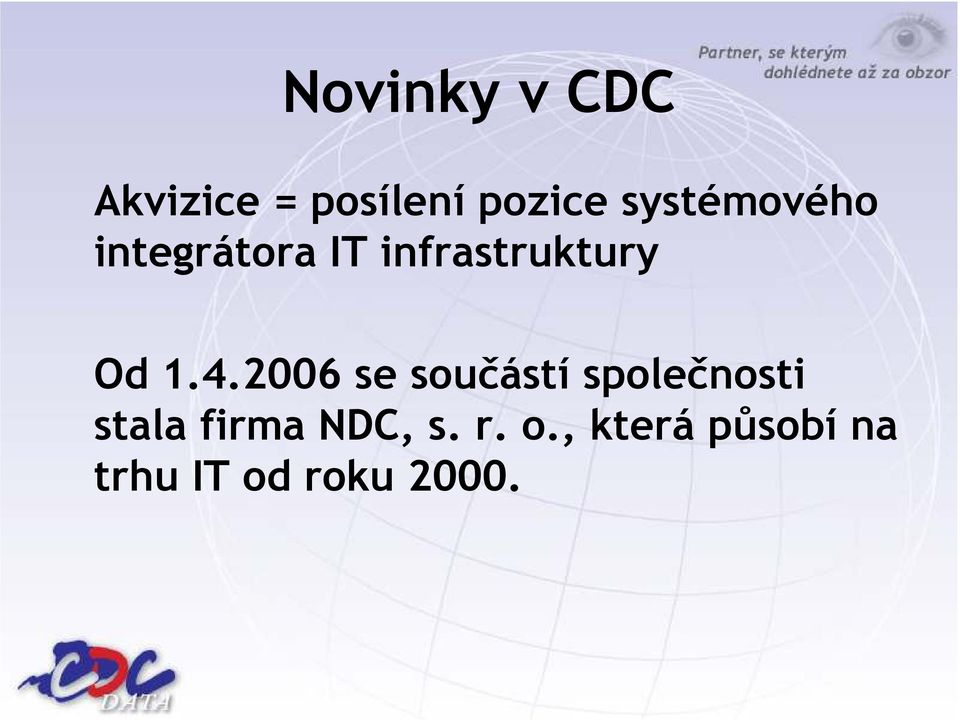 Partner, se kterým dohlédnete až za obzor

Novinky v CDC

Akvizice = posílení pozice systémového integrátora IT infrastruktury

Od 1.4.2006 se součástí společnosti stala firma NDC, s. r. o., která působí na trhu IT od roku 2000.

CDC DATA